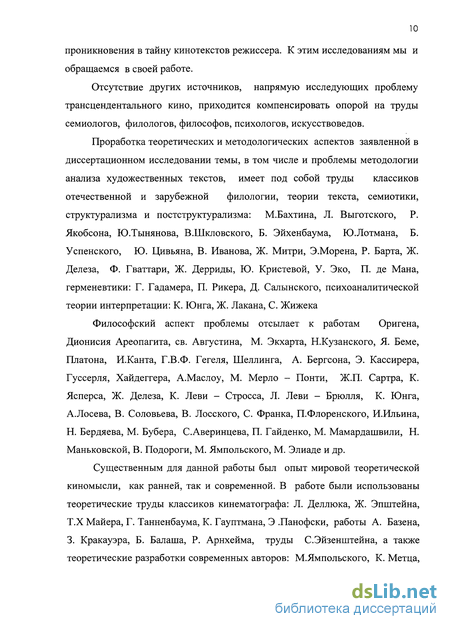 10

проникновения в тайну кинотекстов режиссера. К этим исследованиям мы и обращаемся в своей работе.

Отсутствие других источников, напрямую исследующих проблему трансцендентального кино, приходится компенсировать опорой на труды семиологов, филологов, философов, психологов, искусствоведов.

Проработка теоретических и методологических аспектов заявленной в диссертационном исследовании темы, в том числе и проблемы методологии анализа художественных текстов, имеет под собой труды классиков отечественной и зарубежной филологии, теории текста, семиотики, структурализма и постструктурализма: М.Бахтина, Л. Выготского, Р. Якобсона, Ю.Тынянова, В.Шкловского, Б. Эйхенбаума, Ю.Лотмана, Б. Успенского, Ю. Цивьяна, В. Иванова, Ж. Митри, Э.Морена, Р. Барта, Ж. Делеза, Ф. Гваттари, Ж. Дерриды, Ю. Кристевой, У. Эко, П. де Мана, герменевтики: Г. Гадамера, П. Рикера, Д. Салынского, психоаналитической теории интерпретации: К. Юнга, Ж. Лакана, С. Жижека

Философский аспект проблемы отсылает к работам Оригена, Дионисия Ареопагита, св. Августина, М. Экхарта, Н.Кузанского, Я. Беме, Платона, И.Канта, Г.В.Ф. Гегеля, Шеллинга, А. Бергсона, Э. Кассирера, Гуссерля, Хайдеггера, А.Маслоу, М. Мерло – Понти, Ж.П. Сартра, К. Ясперса, Ж. Делеза, К. Леви – Стросса, Л. Леви – Брюлля, К. Юнга, А.Лосева, В. Соловьева, В. Лосского, С. Франка, П.Флоренского, И.Ильина, Н. Бердяева, М. Бубера, С.Аверинцева, П. Гайденко, М. Мамардашвили, Н. Маньковской, В. Подороги, М. Ямпольского, М. Элиаде и др.

Существенным для данной работы был опыт мировой теоретической киномысли, как ранней, так и современной. В работе были использованы теоретические труды классиков кинематографа: Л. Деллюка, Ж. Эпштейна, Т.Х Майера, Г. Танненбаума, К. Гауптмана, Э .Панофски, работы А. Базена, З. Кракауэра, Б. Балаша, Р. Арнхейма, труды С.Эйзенштейна, а также теоретические разработки современных авторов: М.Ямпольского, К. Метца,

dsLib.net
библиотека диссертаций